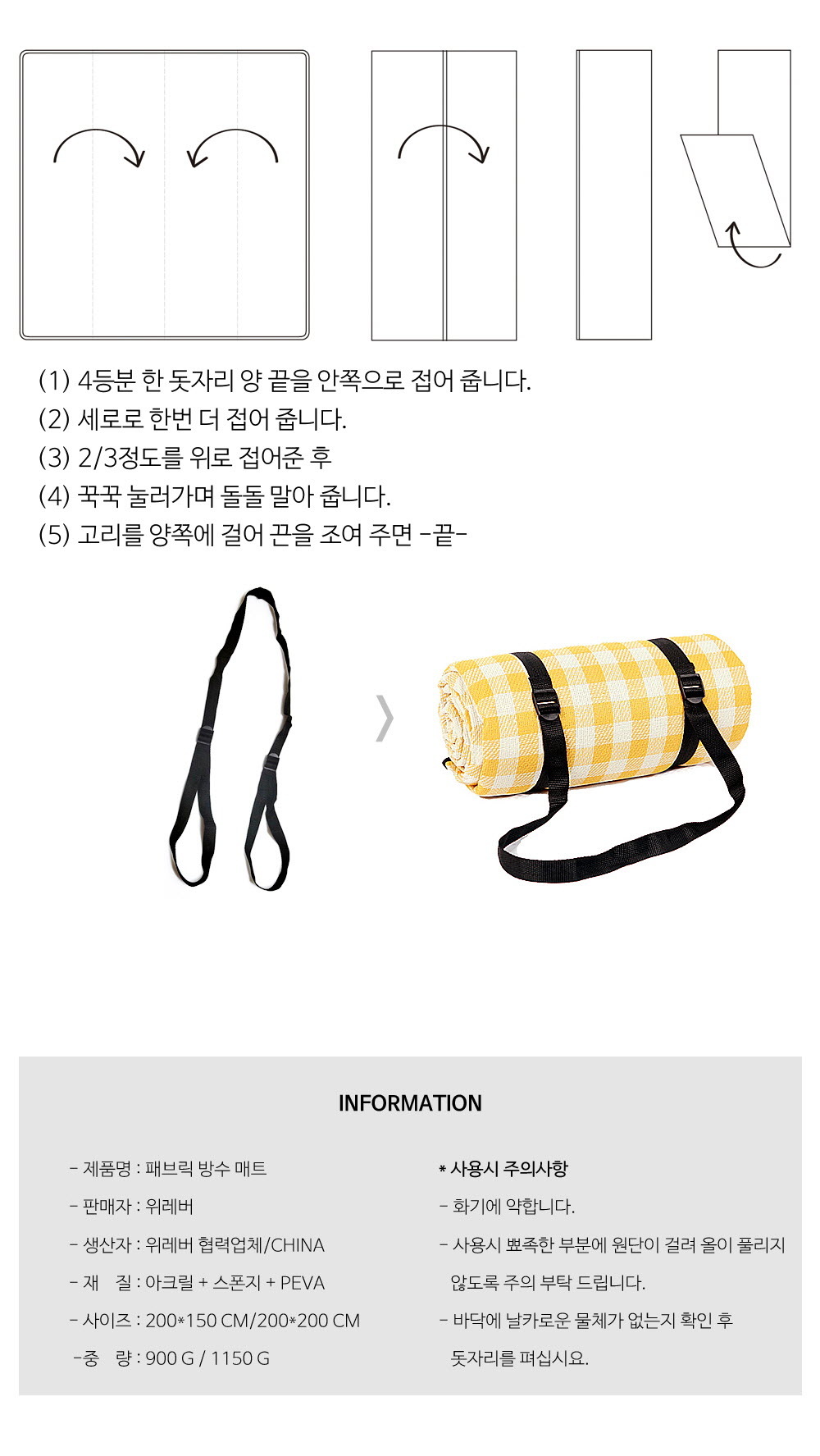 (1) 4등분 한 돗자리 양 끝을 안쪽으로 접어 줍니다.
(2) 세로로 한번 더 접어 줍니다.
(3) 2/3정도를 위로 접어준 후
(4) 꾹꾹 눌러가며 돌돌 말아 줍니다.
(5) 고리를 양쪽에 걸어 끈을 조여 주면 -끝-

INFORMATION

- 제품명 : 패브릭 방수 매트
- 판매자 : 위레버
- 생산자 : 위레버 협력업체/CHINA
- 재 질 : 아크릴 + 스폰지 + PEVA
- 사이즈 : 200*150 CM/200*200 CM
-중 량 : 900 G / 1150 G

* 사용시 주의사항
- 화기에 약합니다.
- 사용시 뾰족한 부분에 원단이 걸려 올이 풀리지 않도록 주의 부탁 드립니다.
- 바닥에 날카로운 물체가 없는지 확인 후 돗자리를 펴십시요.